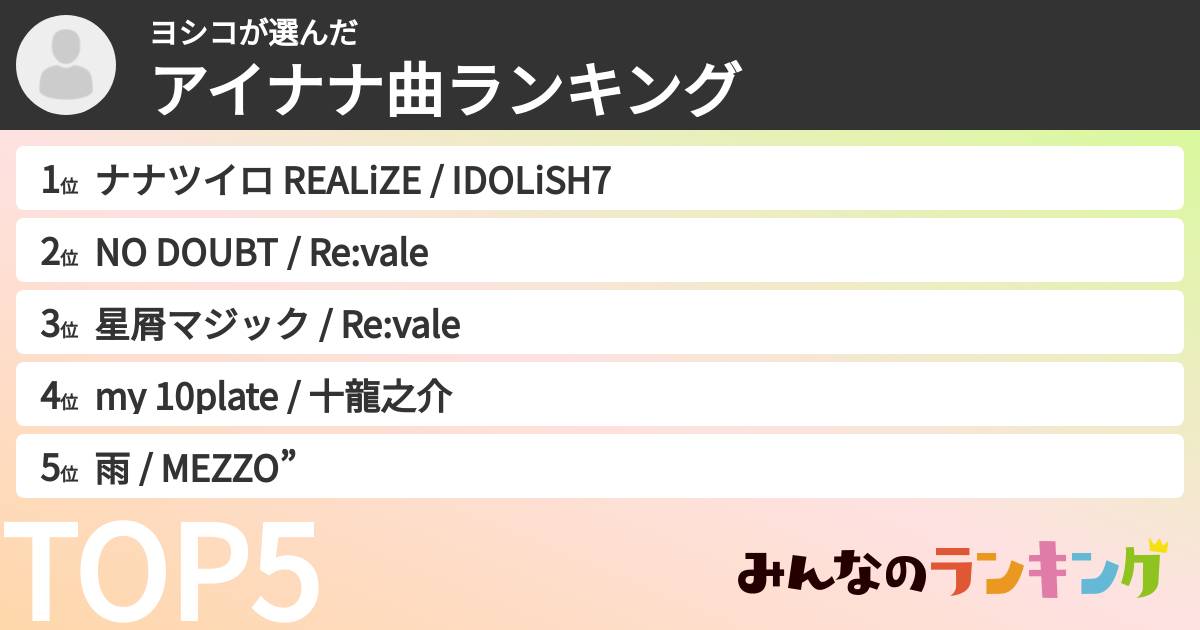 ヨシコが選んだ
アイナナ曲ランキング

1位 ナナツイロ REALiZE / IDOLiSH7
2位 NO DOUBT / Re:vale
3位 星屑マジック / Re:vale
4位 my 10plate / 十龍之介
5位 雨 / MEZZO”

TOP5

みんなのランキング